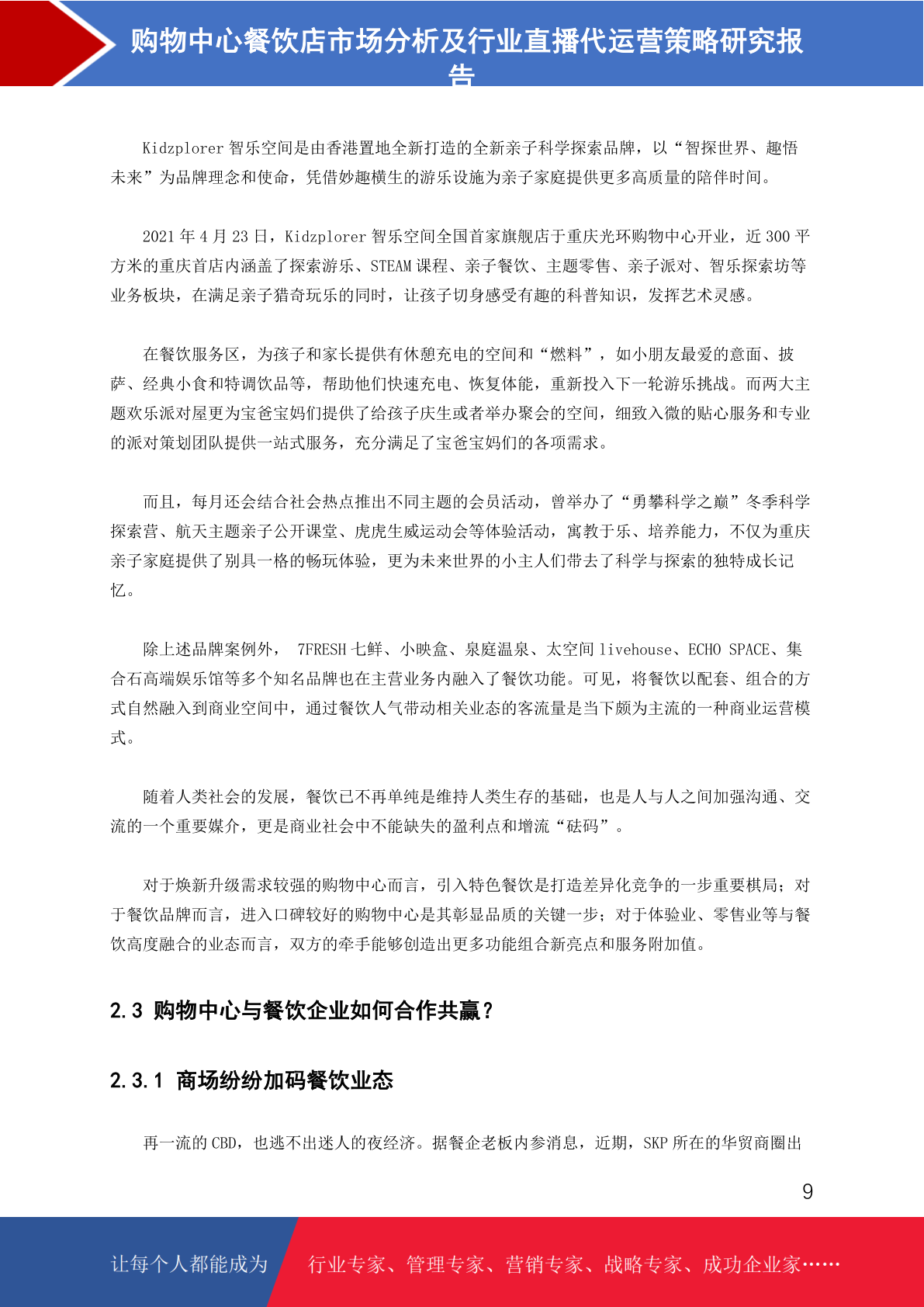 购物中心餐饮店市场分析及行业直播代运营策略研究报告

Kidzplorer 智乐空间是由香港置地全新打造的全新亲子科学探索品牌，以“智探世界、趣悟未来”为品牌理念和使命，凭借妙趣横生的游乐设施为亲子家庭提供更多高质量的陪伴时间。

2021 年 4 月 23 日，Kidzplorer 智乐空间全国首家旗舰店于重庆光环购物中心开业，近 300 平方米的重庆首店内涵盖了探索游乐、STEAM 课程、亲子餐饮、主题零售、亲子派对、智乐探索坊等业务板块，在满足亲子猎奇玩乐的同时，让孩子切身感受有趣的科普知识，发挥艺术灵感。

在餐饮服务区，为孩子和家长提供有休憩充电的空间和“燃料”，如小朋友最爱的意面、披萨、经典小食和特调饮品等，帮助他们快速充电、恢复体能，重新投入下一轮游乐挑战。而两大主题欢乐派对屋更为宝爸宝妈们提供了给孩子庆生或者举办聚会的空间，细致入微的贴心服务和专业的派对策划团队提供一站式服务，充分满足了宝爸宝妈们的各项需求。

而且，每月还会结合社会热点推出不同主题的会员活动，曾举办了“勇攀科学之巅”冬季科学探索营、航天主题亲子公开课堂、虎虎生威运动会等体验活动，寓教于乐、培养能力，不仅为重庆亲子家庭提供了别具一格的畅玩体验，更为未来世界的小主人们带去了科学与探索的独特成长记忆。

除上述品牌案例外， 7FRESH 七鲜、小映盒、泉庭温泉、太空间 livehouse、ECHO SPACE、集合石高端娱乐馆等多个知名品牌也在主营业务内融入了餐饮功能。可见，将餐饮以配套、组合的方式自然融入到商业空间中，通过餐饮人气带动相关业态的客流量是当下颇为主流的一种商业运营模式。

随着人类社会的发展，餐饮已不再单纯是维持人类生存的基础，也是人与人之间加强沟通、交流的一个重要媒介，更是商业社会中不能缺失的盈利点和增流“砝码”。

对于焕新升级需求较强的购物中心而言，引入特色餐饮是打造差异化竞争的一步重要棋局；对于餐饮品牌而言，进入口碑较好的购物中心是其彰显品质的关键一步；对于体验业、零售业等与餐饮高度融合的业态而言，双方的牵手能够创造出更多功能组合新亮点和服务附加值。

2.3 购物中心与餐饮企业如何合作共赢？

2.3.1 商场纷纷加码餐饮业态

再一流的 CBD，也逃不出迷人的夜经济。据餐企老板内参消息，近期，SKP 所在的华贸商圈出

9

让每个人都能成为 行业专家、管理专家、营销专家、战略专家、成功企业家……